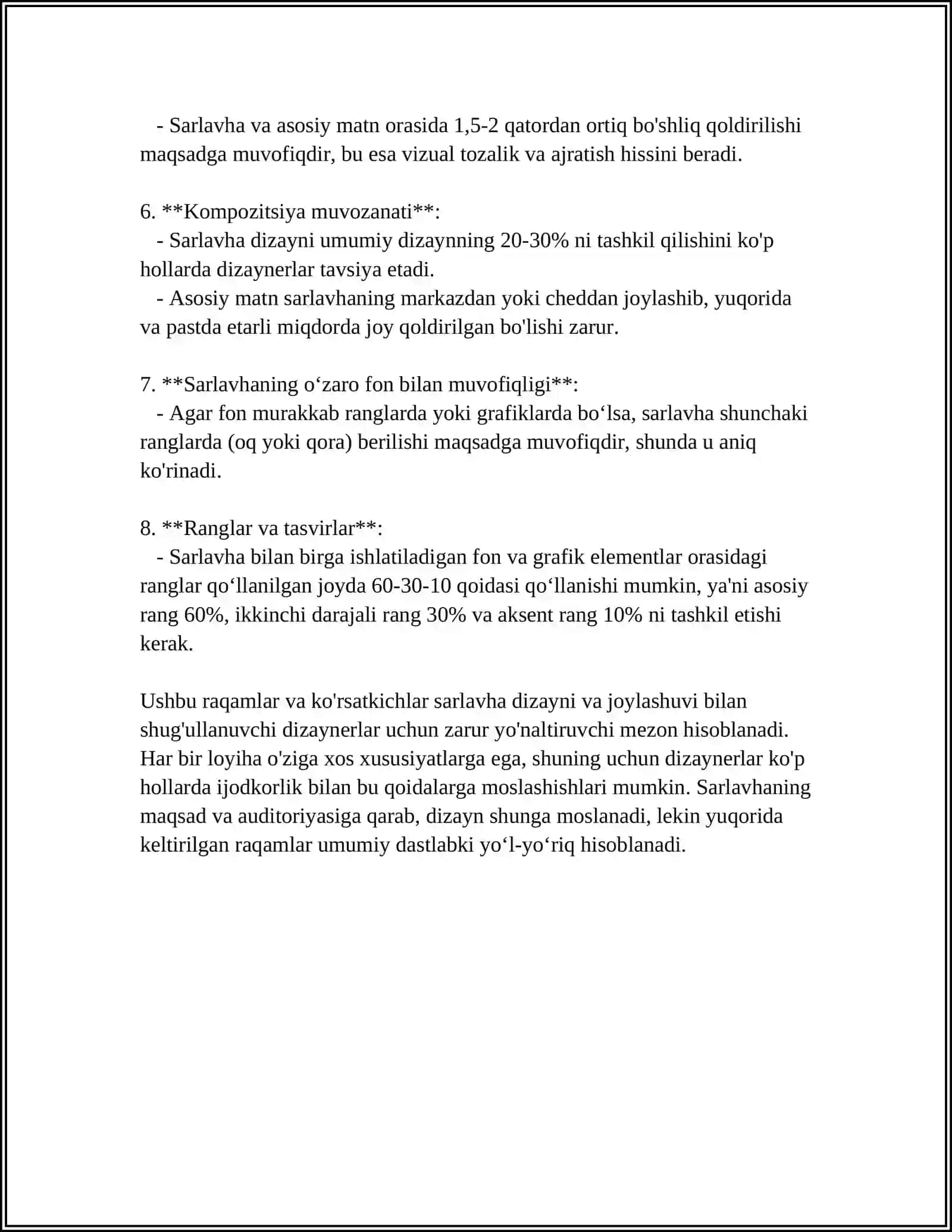 - Sarlavha va asosiy matn orasida 1,5-2 qatordan ortiq bo'shliq qoldirilishi maqsadga muvofiqdir, bu esa vizual tozalik va ajratish hissini beradi.

6. **Kompozitsiya muvozanati**:
- Sarlavha dizayni umumiy dizaynning 20-30% ni tashkil qilishini ko'p hollarda dizaynerlar tavsiya etadi.
- Asosiy matn sarlavhaning markazdan yoki cheddan joylashib, yuqorida va pastda etarli miqdorda joy qoldirilgan bo'lishi zarur.

7. **Sarlavhaning o‘zaro fon bilan muvofiqligi**:
- Agar fon murakkab ranglarda yoki grafiklarda bo‘lsa, sarlavha shunchaki ranglarda (oq yoki qora) berilishi maqsadga muvofiqdir, shunda u aniq ko'rinadi.

8. **Ranglar va tasvirlar**:
- Sarlavha bilan birga ishlatiladigan fon va grafik elementlar orasidagi ranglar qo‘llanilgan joyda 60-30-10 qoidasi qo‘llanishi mumkin, ya'ni asosiy rang 60%, ikkinchi darajali rang 30% va aksent rang 10% ni tashkil etishi kerak.

Ushbu raqamlar va ko'rsatkichlar sarlavha dizayni va joylashuvi bilan shug'ullanuvchi dizaynerlar uchun zarur yo'naltiruvchi mezon hisoblanadi. Har bir loyiha o'ziga xos xususiyatlarga ega, shuning uchun dizaynerlar ko'p hollarda ijodkorlik bilan bu qoidalarga moslashishlari mumkin. Sarlavhaning maqsad va auditoriyasiga qarab, dizayn shunga moslanadi, lekin yuqorida keltirilgan raqamlar umumiy dastlabki yo‘l-yo‘riq hisoblanadi.